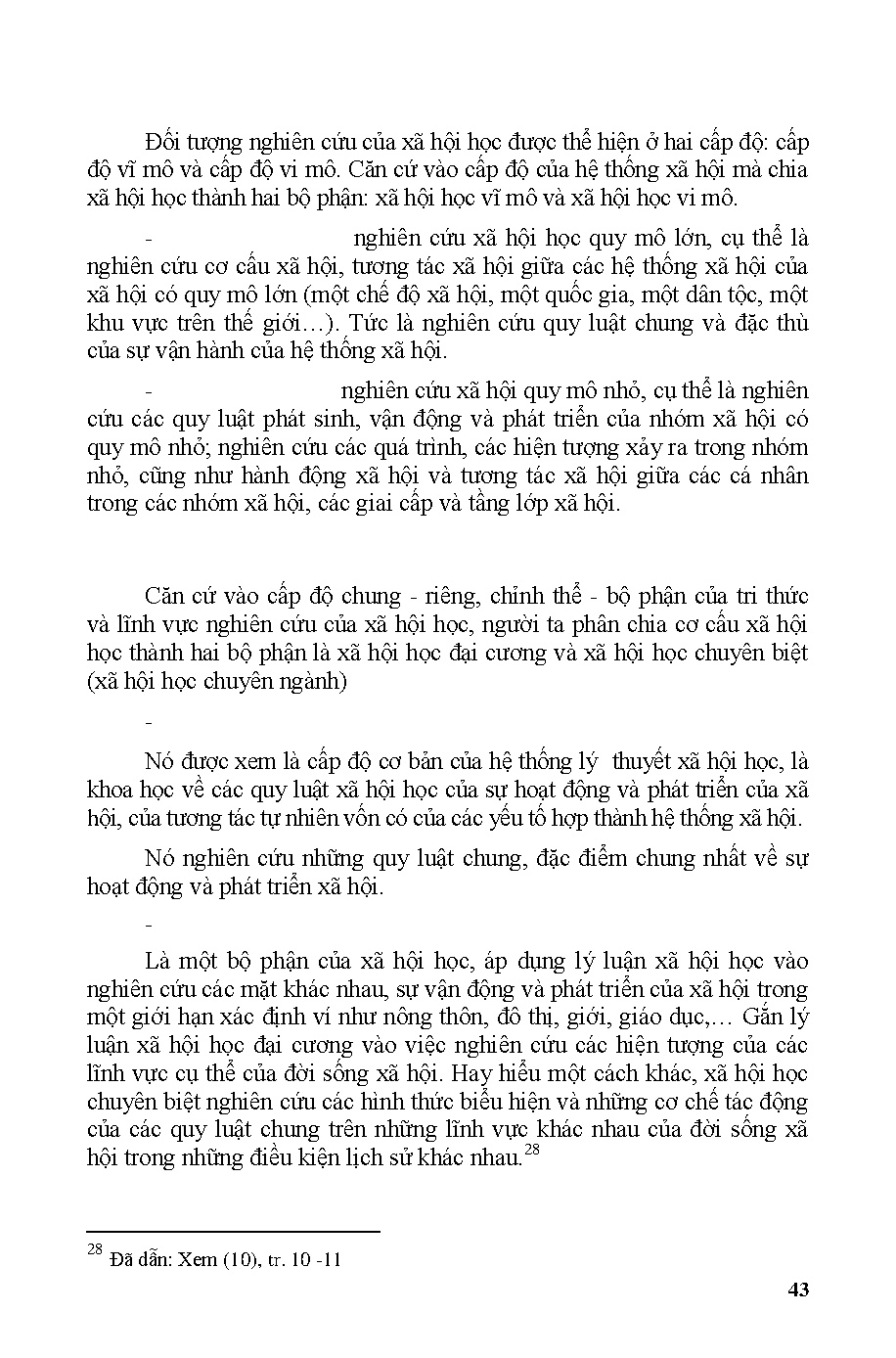 Đối tượng nghiên cứu của xã hội học được thể hiện ở hai cấp độ: cấp độ vĩ mô và cấp độ vi mô. Căn cứ vào cấp độ của hệ thống xã hội mà chia xã hội học thành hai bộ phận: xã hội học vĩ mô và xã hội học vi mô.

- nghiên cứu xã hội học quy mô lớn, cụ thể là nghiên cứu cơ cấu xã hội, tương tác xã hội giữa các hệ thống xã hội của xã hội có quy mô lớn (một chế độ xã hội, một quốc gia, một dân tộc, một khu vực trên thế giới…). Tức là nghiên cứu quy luật chung và đặc thù của sự vận hành của hệ thống xã hội.

- nghiên cứu xã hội quy mô nhỏ, cụ thể là nghiên cứu các quy luật phát sinh, vận động và phát triển của nhóm xã hội có quy mô nhỏ; nghiên cứu các quá trình, các hiện tượng xảy ra trong nhóm nhỏ, cũng như hành động xã hội và tương tác xã hội giữa các cá nhân trong các nhóm xã hội, các giai cấp và tầng lớp xã hội.

Căn cứ vào cấp độ chung - riêng, chỉnh thể - bộ phận của tri thức và lĩnh vực nghiên cứu của xã hội học, người ta phân chia cơ cấu xã hội học thành hai bộ phận là xã hội học đại cương và xã hội học chuyên biệt (xã hội học chuyên ngành)

-

Nó được xem là cấp độ cơ bản của hệ thống lý thuyết xã hội học, là khoa học về các quy luật xã hội học của sự hoạt động và phát triển của xã hội, của tương tác tự nhiên vốn có của các yếu tố hợp thành hệ thống xã hội.

Nó nghiên cứu những quy luật chung, đặc điểm chung nhất về sự hoạt động và phát triển xã hội.

-

Là một bộ phận của xã hội học, áp dụng lý luận xã hội học vào nghiên cứu các mặt khác nhau, sự vận động và phát triển của xã hội trong một giới hạn xác định ví như nông thôn, đô thị, giới, giáo dục,… Gắn lý luận xã hội học đại cương vào việc nghiên cứu các hiện tượng của các lĩnh vực cụ thể của đời sống xã hội. Hay hiểu một cách khác, xã hội học chuyên biệt nghiên cứu các hình thức biểu hiện và những cơ chế tác động của các quy luật chung trên những lĩnh vực khác nhau của đời sống xã hội trong những điều kiện lịch sử khác nhau.$^{28}$

$^{28}$ Đã dẫn: Xem (10), tr. 10 -11

43